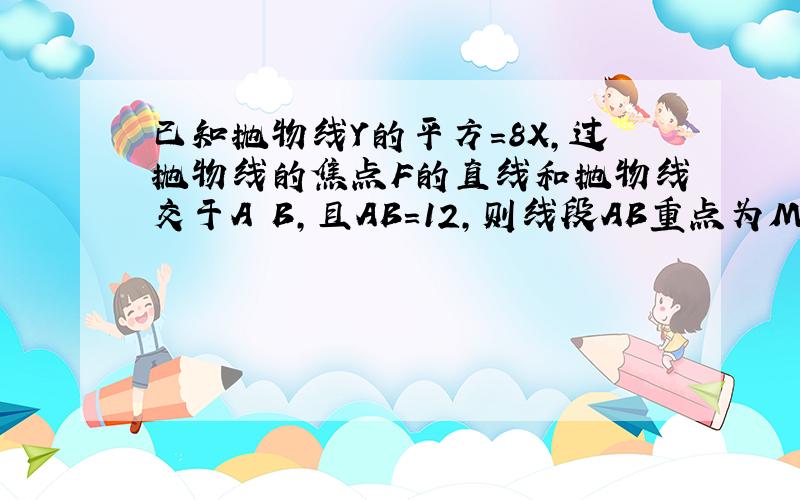 已知抛物线Y的平方=8X,过抛物线的焦点F的直线和抛物线交于A B,且AB=12,则线段AB重点为M